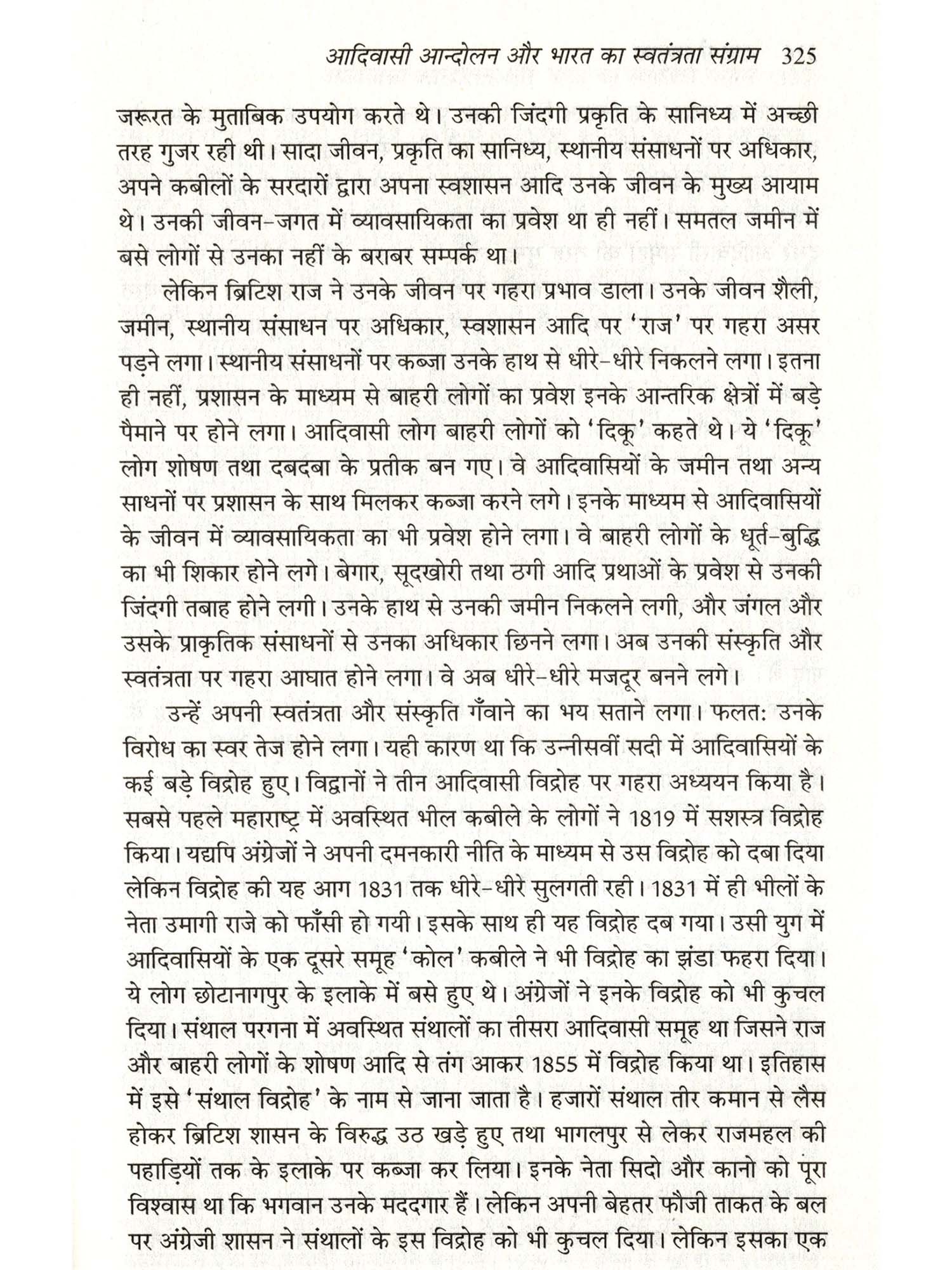 आदिवासी आन्दोलन और भारत का स्वतंत्रता संग्राम 325

जरूरत के मुताबिक उपयोग करते थे। उनकी जिंदगी प्रकृति के सानिध्य में अच्छी तरह गुजर रही थी। सादा जीवन, प्रकृति का सानिध्य, स्थानीय संसाधनों पर अधिकार, अपने कबीलों के सरदारों द्वारा अपना स्वशासन आदि उनके जीवन के मुख्य आयाम थे। उनकी जीवन-जगत में व्यावसायिकता का प्रवेश था ही नहीं। समतल जमीन में बसे लोगों से उनका नहीं के बराबर सम्पर्क था।

लेकिन ब्रिटिश राज ने उनके जीवन पर गहरा प्रभाव डाला। उनके जीवन शैली, जमीन, स्थानीय संसाधन पर अधिकार, स्वशासन आदि पर 'राज' पर गहरा असर पड़ने लगा। स्थानीय संसाधनों पर कब्जा उनके हाथ से धीरे-धीरे निकलने लगा। इतना ही नहीं, प्रशासन के माध्यम से बाहरी लोगों का प्रवेश इनके आन्तरिक क्षेत्रों में बड़े पैमाने पर होने लगा। आदिवासी लोग बाहरी लोगों को 'दिकू' कहते थे। ये 'दिकू' लोग शोषण तथा दबदबा के प्रतीक बन गए। वे आदिवासियों के जमीन तथा अन्य साधनों पर प्रशासन के साथ मिलकर कब्जा करने लगे। इनके माध्यम से आदिवासियों के जीवन में व्यावसायिकता का भी प्रवेश होने लगा। वे बाहरी लोगों के धूर्त-बुद्धि का भी शिकार होने लगे। बेगार, सूदखोरी तथा ठगी आदि प्रथाओं के प्रवेश से उनकी जिंदगी तबाह होने लगी। उनके हाथ से उनकी जमीन निकलने लगी, और जंगल और उसके प्राकृतिक संसाधनों से उनका अधिकार छिनने लगा। अब उनकी संस्कृति और स्वतंत्रता पर गहरा आघात होने लगा। वे अब धीरे-धीरे मजदूर बनने लगे।

उन्हें अपनी स्वतंत्रता और संस्कृति गँवाने का भय सताने लगा। फलत: उनके विरोध का स्वर तेज होने लगा। यही कारण था कि उन्नीसवीं सदी में आदिवासियों के कई बड़े विद्रोह हुए। विद्वानों ने तीन आदिवासी विद्रोह पर गहरा अध्ययन किया है। सबसे पहले महाराष्ट्र में अवस्थित भील कबीले के लोगों ने 1819 में सशस्त्र विद्रोह किया। यद्यपि अंग्रेजों ने अपनी दमनकारी नीति के माध्यम से उस विद्रोह को दबा दिया लेकिन विद्रोह की यह आग 1831 तक धीरे-धीरे सुलगती रही। 1831 में ही भीलों के नेता उमागी राजे को फाँसी हो गयी। इसके साथ ही यह विद्रोह दब गया। उसी युग में आदिवासियों के एक दूसरे समूह 'कोल' कबीले ने भी विद्रोह का झंडा फहरा दिया। ये लोग छोटानागपुर के इलाके में बसे हुए थे। अंग्रेजों ने इनके विद्रोह को भी कुचल दिया। संथाल परगना में अवस्थित संथालों का तीसरा आदिवासी समूह था जिसने राज और बाहरी लोगों के शोषण आदि से तंग आकर 1855 में विद्रोह किया था। इतिहास में इसे 'संथाल विद्रोह' के नाम से जाना जाता है। हजारों संथाल तीर कमान से लैस होकर ब्रिटिश शासन के विरुद्ध उठ खड़े हुए तथा भागलपुर से लेकर राजमहल की पहाड़ियों तक के इलाके पर कब्जा कर लिया। इनके नेता सिदो और कानो को पूरा विश्वास था कि भगवान उनके मददगार हैं। लेकिन अपनी बेहतर फौजी ताकत के बल पर अंग्रेजी शासन ने संथालों के इस विद्रोह को भी कुचल दिया। लेकिन इसका एक